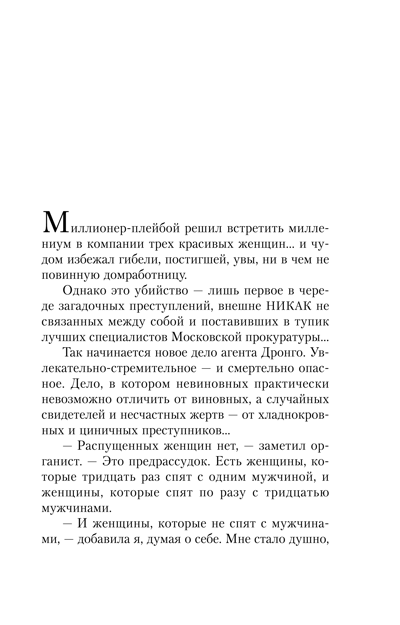 Миллионер-плейбой решил встретить миллениум в компании трех красивых женщин... и чудом избежал гибели, постигшей, увы, ни в чем не повинную домработницу.

Однако это убийство — лишь первое в череде загадочных преступлений, внешне НИКАК не связанных между собой и поставивших в тупик лучших специалистов Московской прокуратуры...

Так начинается новое дело агента Дронго. Увлекательно-стремительное — и смертельно опасное. Дело, в котором невиновных практически невозможно отличить от виновных, а случайных свидетелей и несчастных жертв — от хладнокровных и циничных преступников...

— Распущенных женщин нет, — заметил органист. — Это предрассудок. Есть женщины, которые тридцать раз спят с одним мужчиной, и женщины, которые спят по разу с тридцатью мужчинами.

— И женщины, которые не спят с мужчинами, — добавила я, думая о себе. Мне стало душно,